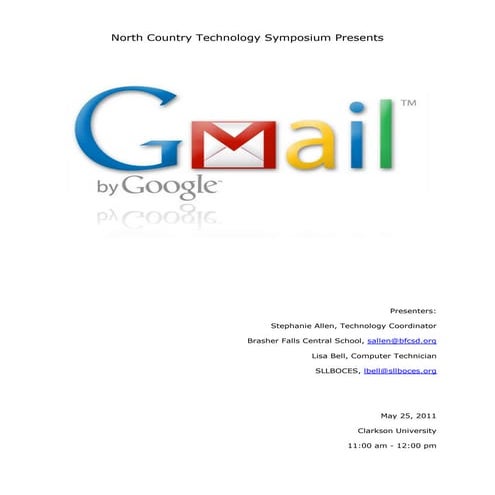 North Country Technology Symposium Presents

Gmail™
by Google™

Presenters:
Stephanie Allen, Technology Coordinator
Brasher Falls Central School, sallen@bfcsd.org
Lisa Bell, Computer Technician
SLLBOCES, lbell@sllboces.org

May 25, 2011
Clarkson University
11:00 am - 12:00 pm